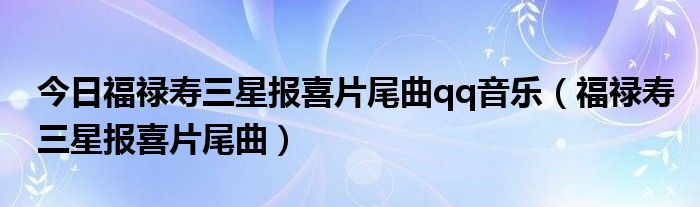 今日福禄寿三星报喜片尾曲qq音乐（福禄寿三星报喜片尾曲）